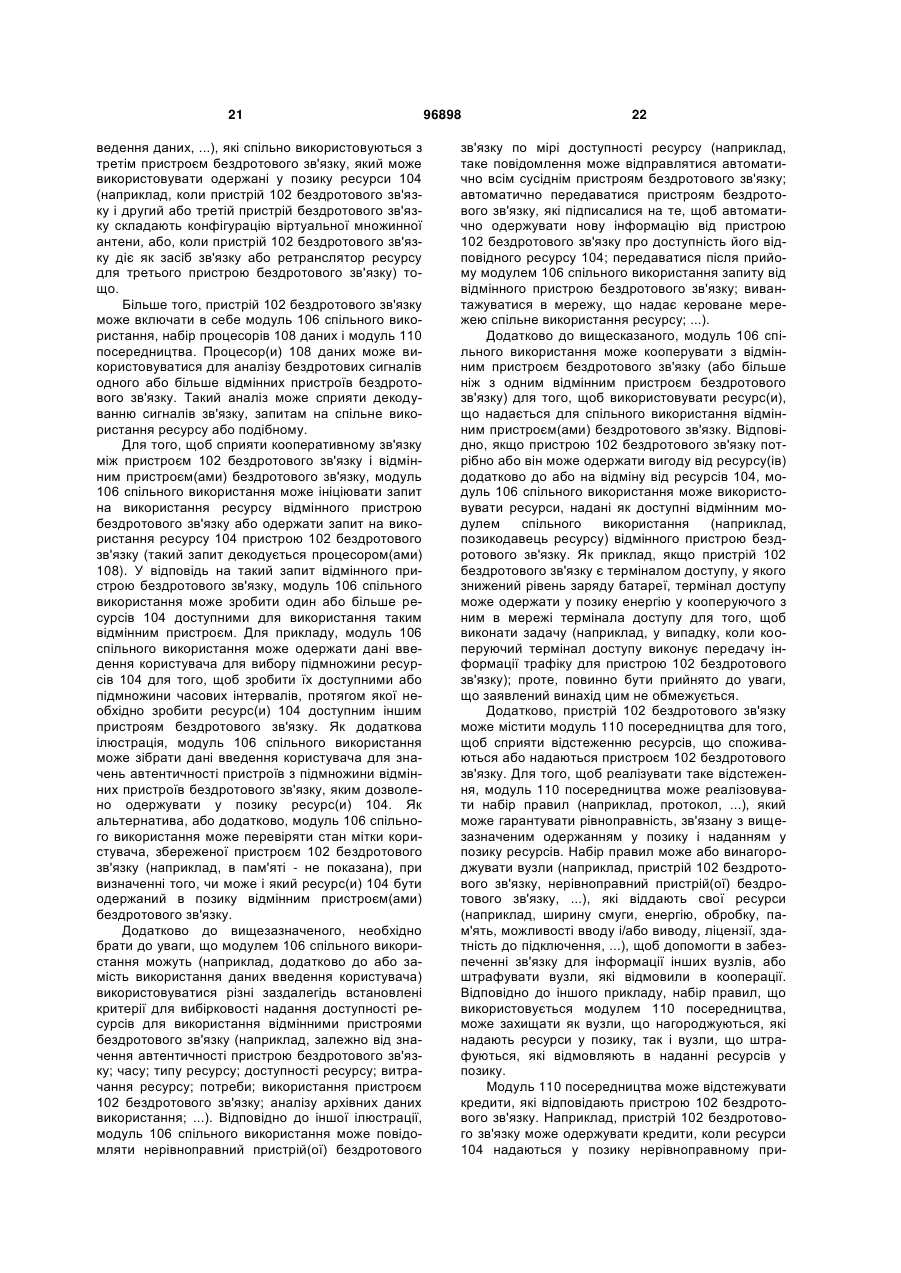 21 96898 22

ведення даних, ...), які спільно використовуються з третім пристроєм бездротового зв'язку, який може використовувати одержані у позику ресурси 104 (наприклад, коли пристрій 102 бездротового зв'язку і другий або третій пристрій бездротового зв'язку складають конфігурацію віртуальної множинної антени, або, коли пристрій 102 бездротового зв'язку діє як засіб зв'язку або ретранслятор ресурсу для третього пристрою бездротового зв'язку) тощо.

Більше того, пристрій 102 бездротового зв'язку може включати в себе модуль 106 спільного використання, набір процесорів 108 даних і модуль 110 посередництва. Процесор(и) 108 даних може використовуватися для аналізу бездротових сигналів одного або більше відмінних пристроїв бездротового зв'язку. Такий аналіз може сприяти декодуванню сигналів зв'язку, запитам на спільне використання ресурсу або подібному.

Для того, щоб сприяти кооперативному зв'язку між пристроєм 102 бездротового зв'язку і відмінним пристроєм(ами) бездротового зв'язку, модуль 106 спільного використання може ініціювати запит на використання ресурсу відмінного пристрою бездротового зв'язку або одержати запит на використання ресурсу 104 пристрою 102 бездротового зв'язку (такий запит декодується процесором(ами) 108). У відповідь на такий запит відмінного пристрою бездротового зв'язку, модуль 106 спільного використання може зробити один або більше ресурсів 104 доступними для використання таким відмінним пристроєм. Для прикладу, модуль 106 спільного використання може одержати дані введення користувача для вибору підмножини ресурсів 104 для того, щоб зробити їх доступними або підмножини часових інтервалів, протягом якої необхідно зробити ресурс(и) 104 доступним іншим пристроям бездротового зв'язку. Як додаткова ілюстрація, модуль 106 спільного використання може зібрати дані введення користувача для значень автентичності пристроїв з підмножини відмінних пристроїв бездротового зв'язку, яким дозволено одержувати у позику ресурс(и) 104. Як альтернатива, або додатково, модуль 106 спільного використання може перевіряти стан мітки користувача, збереженої пристроєм 102 бездротового зв'язку (наприклад, в пам'яті - не показана), при визначенні того, чи може і який ресурс(и) 104 бути одержаний в позику відмінним пристроєм(ами) бездротового зв'язку.

Додатково до вищезазначеного, необхідно брати до уваги, що модулем 106 спільного використання можуть (наприклад, додатково до або замість використання даних введення користувача) використовуватися різні заздалегідь встановлені критерії для вибірковості надання доступності ресурсів для використання відмінними пристроями бездротового зв'язку (наприклад, залежно від значення автентичності пристрою бездротового зв'язку; часу; типу ресурсу; доступності ресурсу; витрачання ресурсу; потреби; використання пристроєм 102 бездротового зв'язку; аналізу архівних даних використання; ...). Відповідно до іншої ілюстрації, модуль 106 спільного використання може повідомляти нерівноправний пристрій(ої) бездротового зв'язку по мірі доступності ресурсу (наприклад, таке повідомлення може відправлятися автоматично всім сусіднім пристроям бездротового зв'язку; автоматично передаватися пристроям бездротового зв'язку, які підписалися на те, щоб автоматично одержувати нову інформацію від пристрою 102 бездротового зв'язку про доступність його відповідного ресурсу 104; передаватися після прийому модулем 106 спільного використання запиту від відмінного пристрою бездротового зв'язку; вивантажуватися в мережу, що надає кероване мережею спільне використання ресурсу; ...).

Додатково до вищесказаного, модуль 106 спільного використання може кооперувати з відмінним пристроєм бездротового зв'язку (або більше ніж з одним відмінним пристроєм бездротового зв'язку) для того, щоб використовувати ресурс(и), що надається для спільного використання відмінним пристроєм(ами) бездротового зв'язку. Відповідно, якщо пристрою 102 бездротового зв'язку потрібно або він може одержати вигоду від ресурсу(ів) додатково до або на відміну від ресурсів 104, модуль 106 спільного використання може використовувати ресурси, надані як доступні відмінним модулем спільного використання (наприклад, позикодавець ресурсу) відмінного пристрою бездротового зв'язку. Як приклад, якщо пристрій 102 бездротового зв'язку є терміналом доступу, у якого знижений рівень заряду батареї, термінал доступу може одержати у позику енергію у кооперуючого з ним в мережі термінала доступу для того, щоб виконати задачу (наприклад, у випадку, коли кооперуючий термінал доступу виконує передачу інформації трафіку для пристрою 102 бездротового зв'язку); проте, повинно бути прийнято до уваги, що заявлений винахід цим не обмежується.

Додатково, пристрій 102 бездротового зв'язку може містити модуль 110 посередництва для того, щоб сприяти відстеженню ресурсів, що споживаються або надаються пристроєм 102 бездротового зв'язку. Для того, щоб реалізувати таке відстеження, модуль 110 посередництва може реалізовувати набір правил (наприклад, протокол, ...), який може гарантувати рівноправність, зв'язану з вищезазначеним одержанням у позику і наданням у позику ресурсів. Набір правил може або винагороджувати вузли (наприклад, пристрій 102 бездротового зв'язку, нерівноправний пристрій(ої) бездротового зв'язку, ...), які віддають свої ресурси (наприклад, ширину смуги, енергію, обробку, пам'ять, можливості вводу і/або виводу, ліцензії, здатність до підключення, ...), щоб допомогти в забезпеченні зв'язку для інформації інших вузлів, або штрафувати вузли, які відмовили в кооперації. Відповідно до іншого прикладу, набір правил, що використовується модулем 110 посередництва, може захищати як вузли, що нагороджуються, які надають ресурси у позику, так і вузли, що штрафуються, які відмовляють в наданні ресурсів у позику.

Модуль 110 посередництва може відстежувати кредити, які відповідають пристрою 102 бездротового зв'язку. Наприклад, пристрій 102 бездротового зв'язку може одержувати кредити, коли ресурси 104 надаються у позику нерівноправному при-